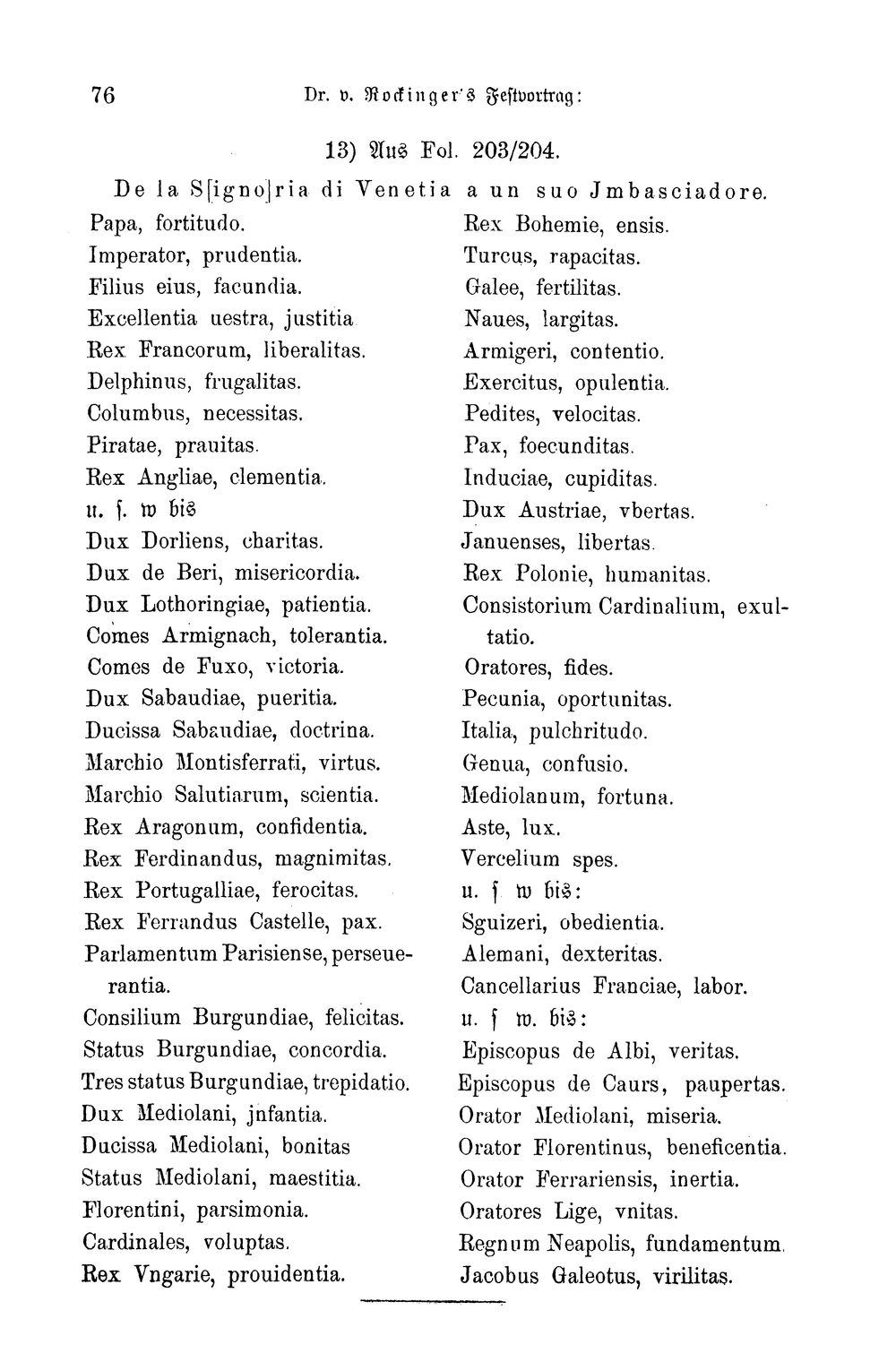 76 Dr. v. Rockinger's Festvortrag:

13) Aus Fol. 203/204.

De la S[igno]ria di Venetia a un suo Jmbasciadore.

Papa, fortitudo.
Imperator, prudentia.
Filius eius, facundia.
Excellentia uestra, justitia
Rex Francorum, liberalitas.
Delphinus, frugalitas.
Columbus, necessitas.
Piratae, prauitas.
Rex Angliae, clementia.
u. s. w bis
Dux Dorliens, charitas.
Dux de Beri, misericordia.
Dux Lothoringiae, patientia.
Comes Armignach, tolerantia.
Comes de Fuxo, victoria.
Dux Sabaudiae, pueritia.
Ducissa Sabaudiae, doctrina.
Marchio Montisferrati, virtus.
Marchio Salutiarum, scientia.
Rex Aragonum, confidentia.
Rex Ferdinandus, magnimitas.
Rex Portugalliae, ferocitas.
Rex Ferrandus Castelle, pax.
Parlamentum Parisiense, perseuerantia.
Consilium Burgundiae, felicitas.
Status Burgundiae, concordia.
Tres status Burgundiae, trepidatio.
Dux Mediolani, jnfantia.
Ducissa Mediolani, bonitas
Status Mediolani, maestitia.
Florentini, parsimonia.
Cardinales, voluptas.
Rex Vngarie, prouidentia.

Rex Bohemie, ensis.
Turcus, rapacitas.
Galee, fertilitas.
Naues, largitas.
Armigeri, contentio.
Exercitus, opulentia.
Pedites, velocitas.
Pax, foecunditas.
Induciae, cupiditas.
Dux Austriae, vbertas.
Januenses, libertas.
Rex Polonie, humanitas.
Consistorium Cardinalium, exultatio.
Oratores, fides.
Pecunia, oportunitas.
Italia, pulchritudo.
Genua, confusio.
Mediolanum, fortuna.
Aste, lux.
Vercelium spes.
u. s w bis:
Sguizeri, obedientia.
Alemani, dexteritas.
Cancellarius Franciae, labor.
u. s w. bis:
Episcopus de Albi, veritas.
Episcopus de Caurs, paupertas.
Orator Mediolani, miseria.
Orator Florentinus, beneficentia.
Orator Ferrariensis, inertia.
Oratores Lige, vnitas.
Regnum Neapolis, fundamentum.
Jacobus Galeotus, virilitas.